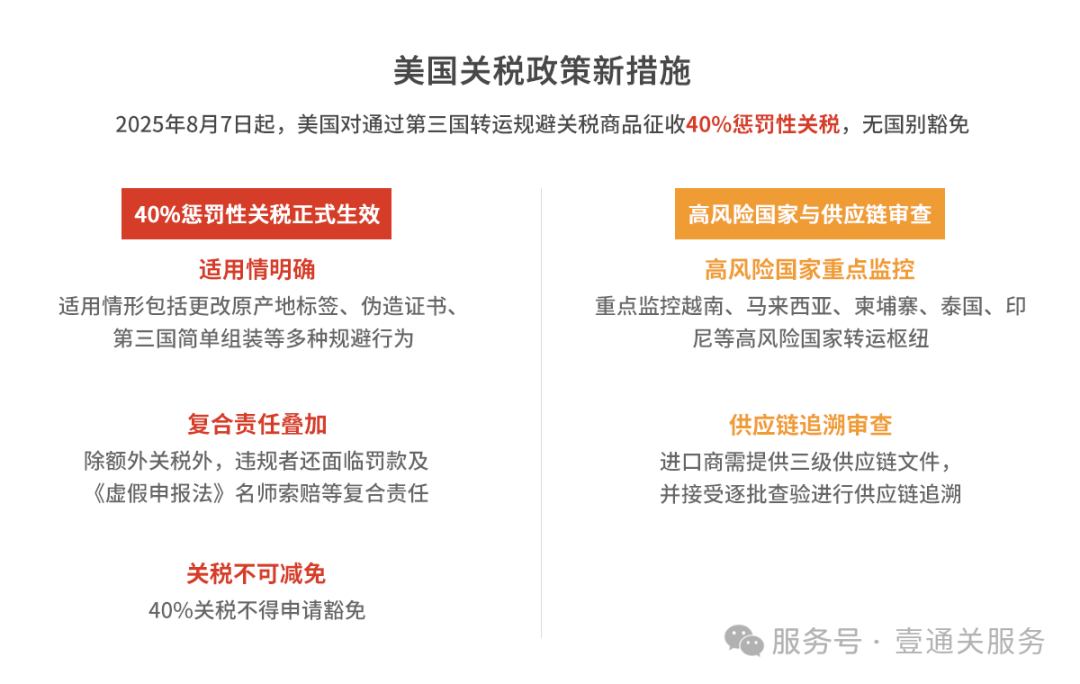 美国关税政策新措施

2025年8月7日起，美国对通过第三国转运规避关税商品征收40%惩罚性关税，无国别豁免

40%惩罚性关税正式生效

适用情明确

适用情形包括更改原产地标签、伪造证书、第三国简单组装等多种规避行为

复合责任叠加

除额外关税外，违规者还面临罚款及《虚假申报法》名师索赔等复合责任

关税不可减免

40%关税不得申请豁免

高风险国家与供应链审查

高风险国家重点监控

重点监控越南、马来西亚、柬埔寨、泰国、印尼等高风险国家转运枢纽

供应链追溯审查

进口商需提供三级供应链文件，并接受逐批查验进行供应链追溯

服务号 · 壹通关服务